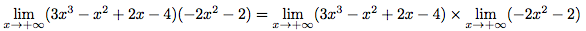 $\lim_{x \to +\infty} (3x^3 - x^2 + 2x - 4)(-2x^2 - 2) = \lim_{x \to +\infty} (3x^3 - x^2 + 2x - 4) \times \lim_{x \to +\infty} (-2x^2 - 2)$